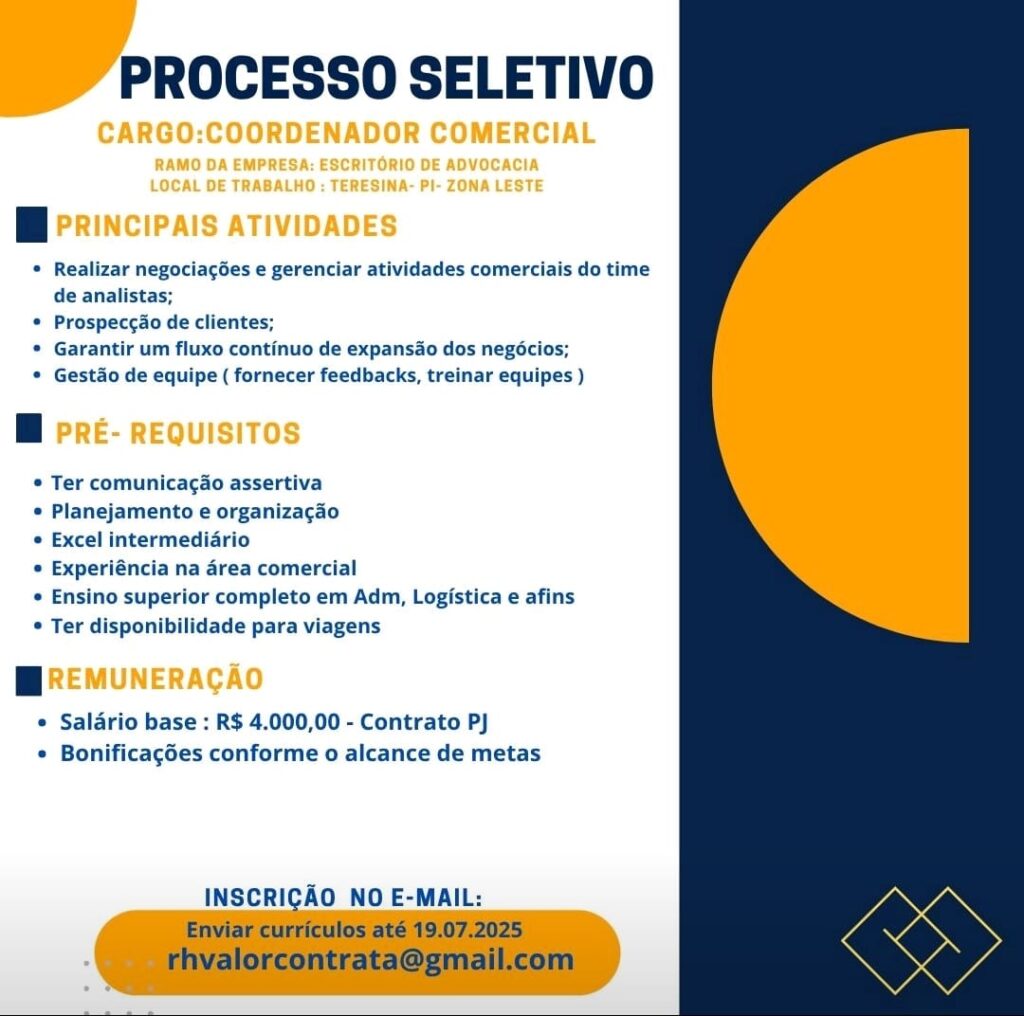 PROCESSO SELETIVO

CARGO:COORDENADOR COMERCIAL

RAMO DA EMPRESA: ESCRITÓRIO DE ADVOCACIA
LOCAL DE TRABALHO : TERESINA- PI- ZONA LESTE

PRINCIPAIS ATIVIDADES

• Realizar negociações e gerenciar atividades comerciais do time de analistas;
• Prospecção de clientes;
• Garantir um fluxo contínuo de expansão dos negócios;
• Gestão de equipe ( fornecer feedbacks, treinar equipes )

PRÉ- REQUISITOS

• Ter comunicação assertiva
• Planejamento e organização
• Excel intermediário
• Experiência na área comercial
• Ensino superior completo em Adm, Logística e afins
• Ter disponibilidade para viagens

REMUNERAÇÃO

• Salário base : R$ 4.000,00 - Contrato PJ
• Bonificações conforme o alcance de metas

INSCRIÇÃO NO E-MAIL:
Enviar currículos até 19.07.2025
rhvalorcontrata@gmail.com